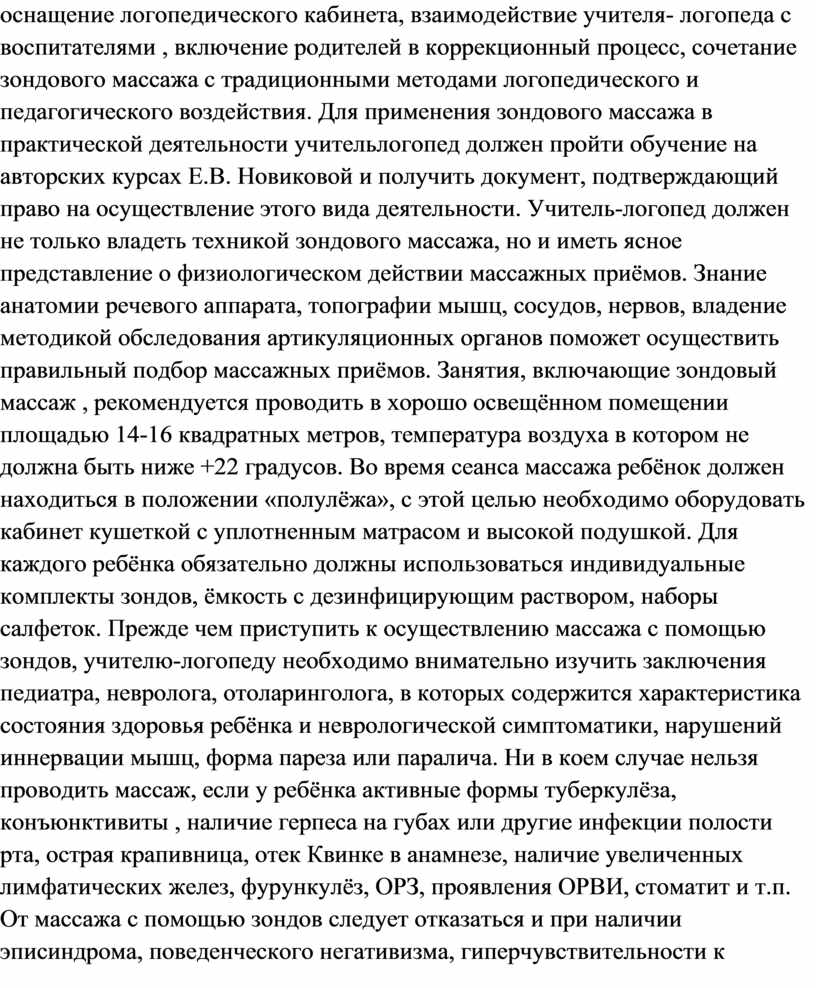 оснащение логопедического кабинета, взаимодействие учителя- логопеда с воспитателями , включение родителей в коррекционный процесс, сочетание зондового массажа с традиционными методами логопедического и педагогического воздействия. Для применения зондового массажа в практической деятельности учительлогопед должен пройти обучение на авторских курсах Е.В. Новиковой и получить документ, подтверждающий право на осуществление этого вида деятельности. Учитель-логопед должен не только владеть техникой зондового массажа, но и иметь ясное представление о физиологическом действии массажных приёмов. Знание анатомии речевого аппарата, топографии мышц, сосудов, нервов, владение методикой обследования артикуляционных органов поможет осуществить правильный подбор массажных приёмов. Занятия, включающие зондовый массаж , рекомендуется проводить в хорошо освещённом помещении площадью 14-16 квадратных метров, температура воздуха в котором не должна быть ниже +22 градусов. Во время сеанса массажа ребёнок должен находиться в положении «полулёжа», с этой целью необходимо оборудовать кабинет кушеткой с уплотненным матрасом и высокой подушкой. Для каждого ребёнка обязательно должны использоваться индивидуальные комплекты зондов, ёмкость с дезинфицирующим раствором, наборы салфеток. Прежде чем приступить к осуществлению массажа с помощью зондов, учителю-логопеду необходимо внимательно изучить заключения педиатра, невролога, отоларинголога, в которых содержится характеристика состояния здоровья ребёнка и неврологической симптоматики, нарушений иннервации мышц, форма пареза или паралича. Ни в коем случае нельзя проводить массаж, если у ребёнка активные формы туберкулёза, конъюнктивиты , наличие герпеса на губах или другие инфекции полости рта, острая крапивница, отек Квинке в анамнезе, наличие увеличенных лимфатических желез, фурункулёз, ОРЗ, проявления ОРВИ, стоматит и т.п. От массажа с помощью зондов следует отказаться и при наличии эписиндрома, поведенческого негативизма, гиперчувствительности к